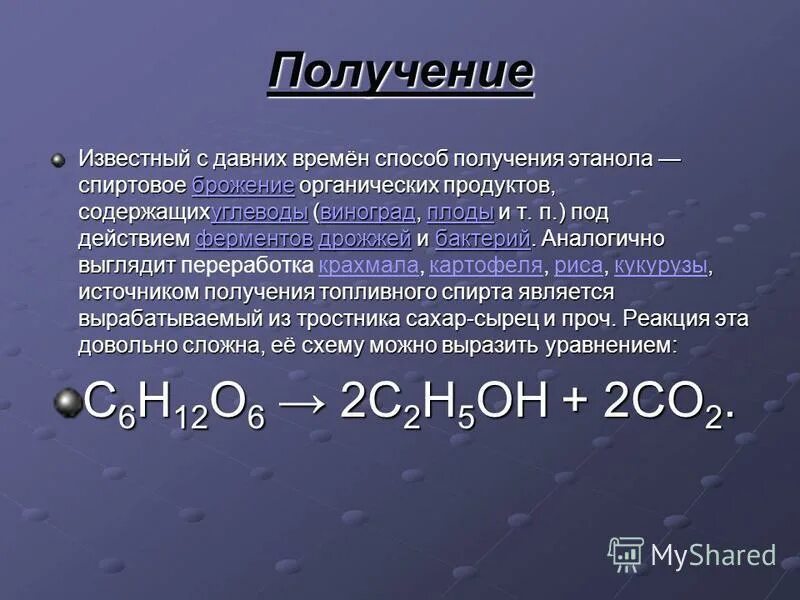 Получение

Известный с давних времён способ получения этанола — спиртовое брожение органических продуктов, содержащихуглеводы (виноград, плоды и т. п.) под действием ферментов дрожжей и бактерий. Аналогично выглядит переработка крахмала, картофеля, риса, кукурузы, источником получения топливного спирта является вырабатываемый из тростника сахар-сырец и проч. Реакция эта довольно сложна, её схему можно выразить уравнением:

$C_6H_{12}O_6 \rightarrow 2C_2H_5OH + 2CO_2$.

MyShared